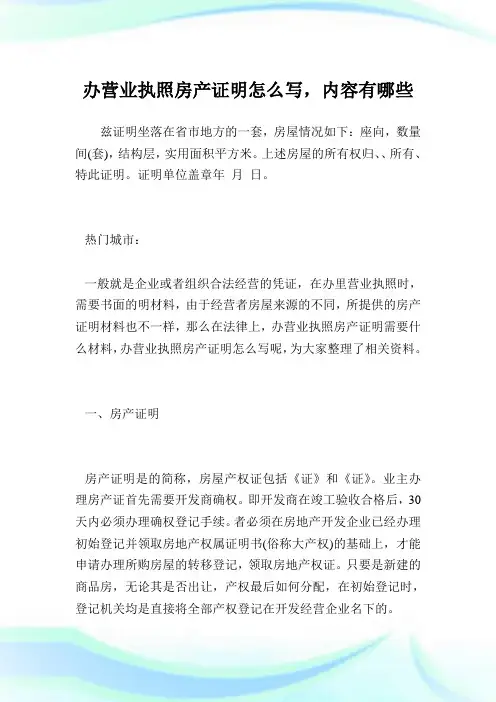 办营业执照房产证明怎么写，内容有哪些

兹证明坐落在省市地方的一套，房屋情况如下：座向，数量间(套)，结构层，实用面积平方米。上述房屋的所有权归、、所有、特此证明。证明单位盖章年 月 日。

热门城市：

一般就是企业或者组织合法经营的凭证，在办里营业执照时，需要书面的明材料，由于经营者房屋来源的不同，所提供的房产证明材料也不一样，那么在法律上，办营业执照房产证明需要什么材料，办营业执照房产证明怎么写呢，为大家整理了相关资料。

一、房产证明

房产证明是的简称，房屋产权证包括《证》和《证》。业主办理房产证首先需要开发商确权。即开发商在竣工验收合格后，30天内必须办理确权登记手续。者必须在房地产开发企业已经办理初始登记并领取房地产权属证明书(俗称大产权)的基础上，才能申请办理所购房屋的转移登记，领取房地产权证。只要是新建的商品房，无论其是否出让，产权最后如何分配，在初始登记时，登记机关均是直接将全部产权登记在开发经营企业名下的。